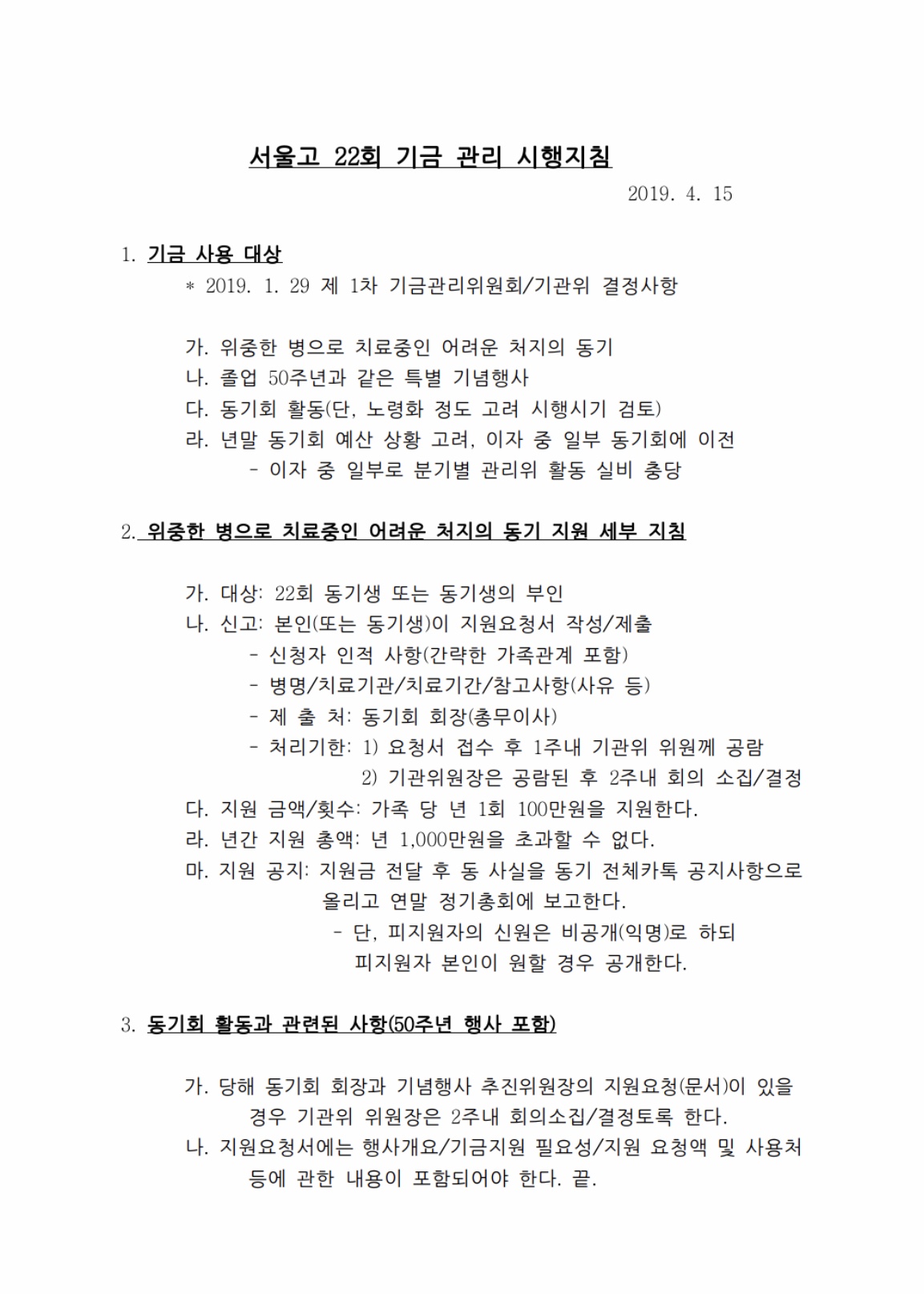 서울고 22회 기금 관리 시행지침

2019. 4. 15

1. 기금 사용 대상

* 2019. 1. 29 제 1차 기금관리위원회/기관위 결정사항

가. 위중한 병으로 치료중인 어려운 처지의 동기
나. 졸업 50주년과 같은 특별 기념행사
다. 동기회 활동(단, 노령화 정도 고려 시행시기 검토)
라. 년말 동기회 예산 상황 고려, 이자 중 일부 동기회에 이전
- 이자 중 일부로 분기별 관리위 활동 실비 충당

2. 위중한 병으로 치료중인 어려운 처지의 동기 지원 세부 지침

가. 대상: 22회 동기생 또는 동기생의 부인
나. 신고: 본인(또는 동기생)이 지원요청서 작성/제출
- 신청자 인적 사항(간략한 가족관계 포함)
- 병명/치료기관/치료기간/참고사항(사유 등)
- 제 출 처: 동기회 회장(총무이사)
- 처리기한: 1) 요청서 접수 후 1주내 기관위 위원께 공람
2) 기관위원장은 공람된 후 2주내 회의 소집/결정
다. 지원 금액/횟수: 가족 당 년 1회 100만원을 지원한다.
라. 년간 지원 총액: 년 1,000만원을 초과할 수 없다.
마. 지원 공지: 지원금 전달 후 동 사실을 동기 전체카톡 공지사항으로 올리고 연말 정기총회에 보고한다.
- 단, 피지원자의 신원은 비공개(익명)로 하되 피지원자 본인이 원할 경우 공개한다.

3. 동기회 활동과 관련된 사항(50주년 행사 포함)

가. 당해 동기회 회장과 기념행사 추진위원장의 지원요청(문서)이 있을 경우 기관위 위원장은 2주내 회의소집/결정토록 한다.
나. 지원요청서에는 행사개요/기금지원 필요성/지원 요청액 및 사용처 등에 관한 내용이 포함되어야 한다. 끝.